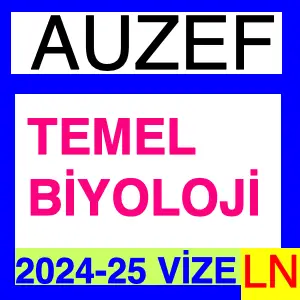 AUZEF

TEMEL BİYOLOJİ

2024-25 VİZE LN